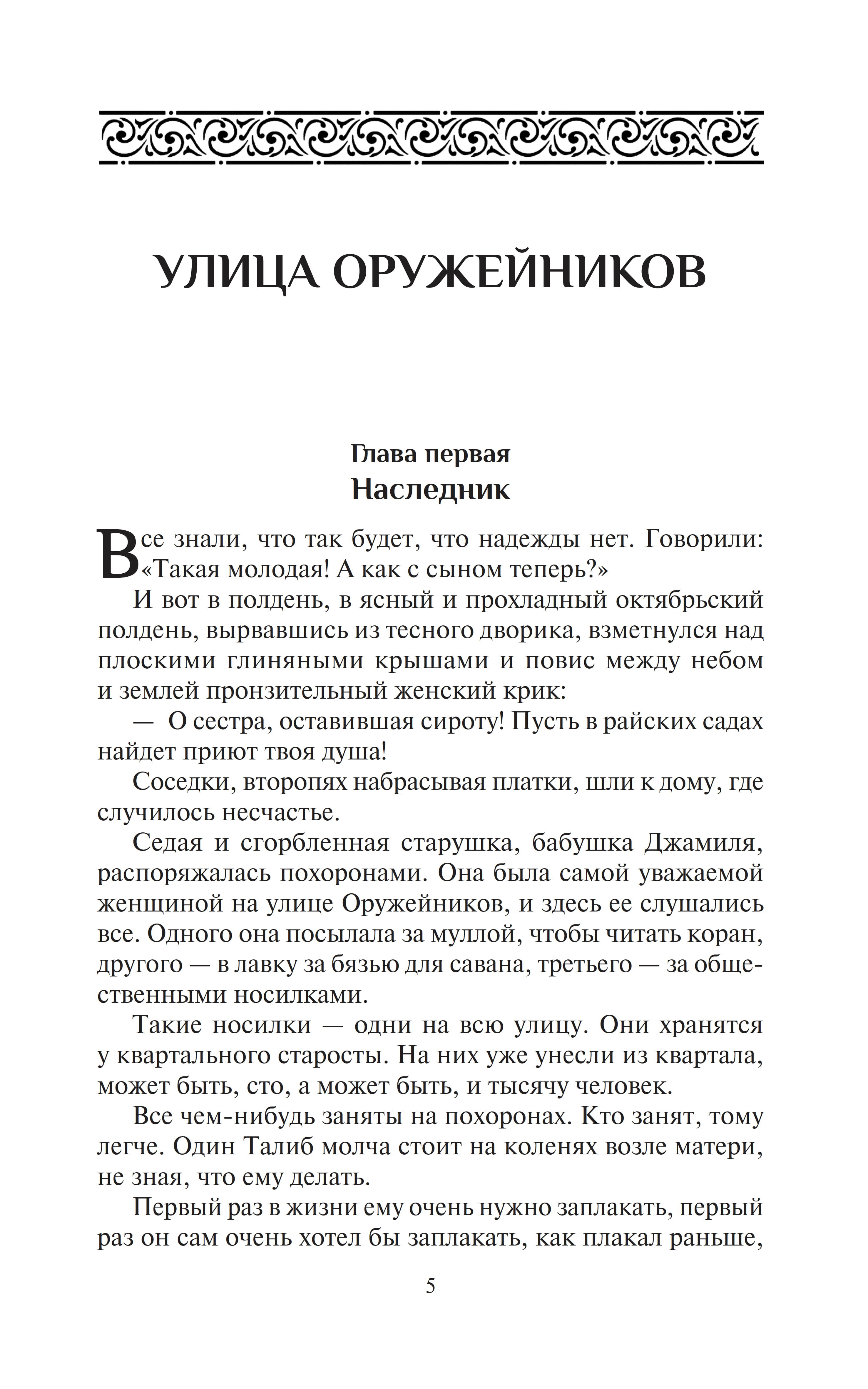 УЛИЦА ОРУЖЕЙНИКОВ

Глава первая
Наследник

Все знали, что так будет, что надежды нет. Говорили: «Такая молодая! А как с сыном теперь?»

И вот в полдень, в ясный и прохладный октябрьский полдень, вырвавшись из тесного дворика, взметнулся над плоскими глиняными крышами и повис между небом и землей пронзительный женский крик:

— О сестра, оставившая сироту! Пусть в райских садах найдет приют твоя душа!

Соседки, второпях набрасывая платки, шли к дому, где случилось несчастье.

Седая и сгорбленная старушка, бабушка Джамиля, распоряжалась похоронами. Она была самой уважаемой женщиной на улице Оружейников, и здесь ее слушались все. Одного она посылала за муллой, чтобы читать коран, другого — в лавку за бязью для савана, третьего — за общественными носилками.

Такие носилки — одни на всю улицу. Они хранятся у квартального старосты. На них уже унесли из квартала, может быть, сто, а может быть, и тысячу человек.

Все чем-нибудь заняты на похоронах. Кто занят, тому легче. Один Талиб молча стоит на коленях возле матери, не зная, что ему делать.

Первый раз в жизни ему очень нужно заплакать, первый раз он сам очень хотел бы заплакать, как плакал раньше,

5